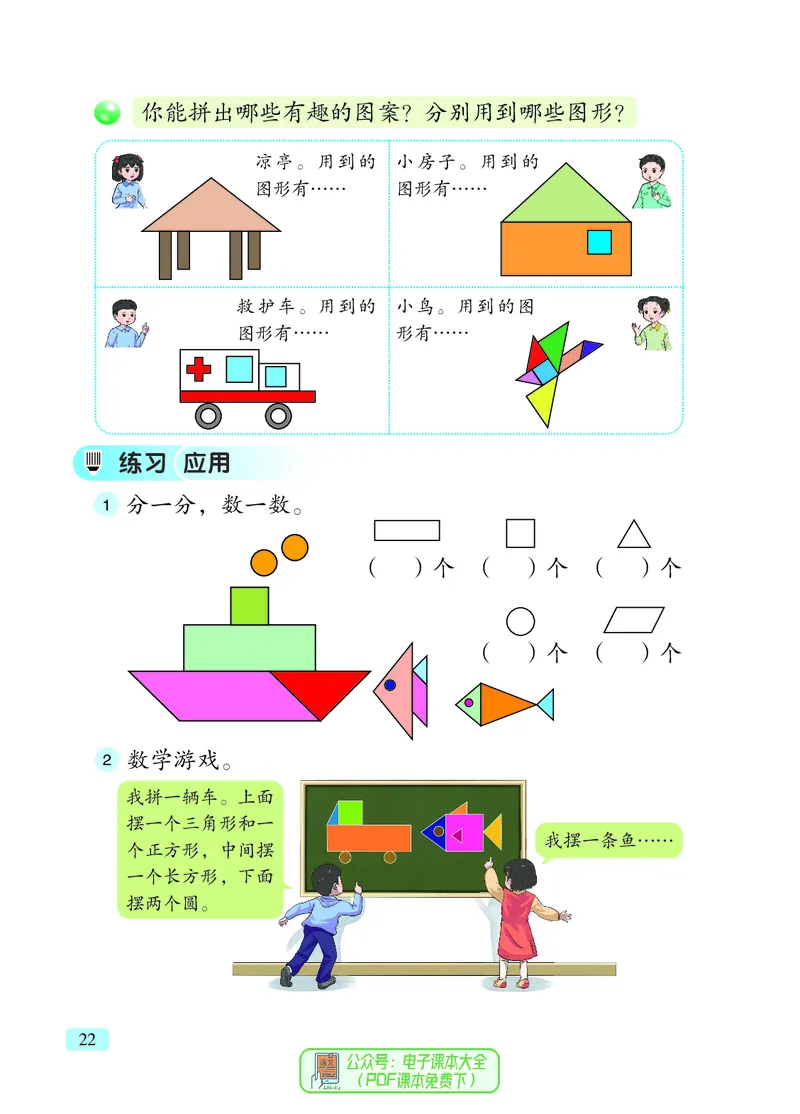 你能拼出哪些有趣的图案？分别用到哪些图形？

凉亭。用到的图形有……

小房子。用到的图形有……

救护车。用到的图形有……

小鸟。用到的图形有……

练习 应用

1 分一分，数一数。

（　）个 （　）个 （　）个

（　）个 （　）个

2 数学游戏。

我拼一辆车。上面摆一个三角形和一个正方形，中间摆一个长方形，下面摆两个圆。

我摆一条鱼……

22

公众号：电子课本大全
（PDF课本免费下）